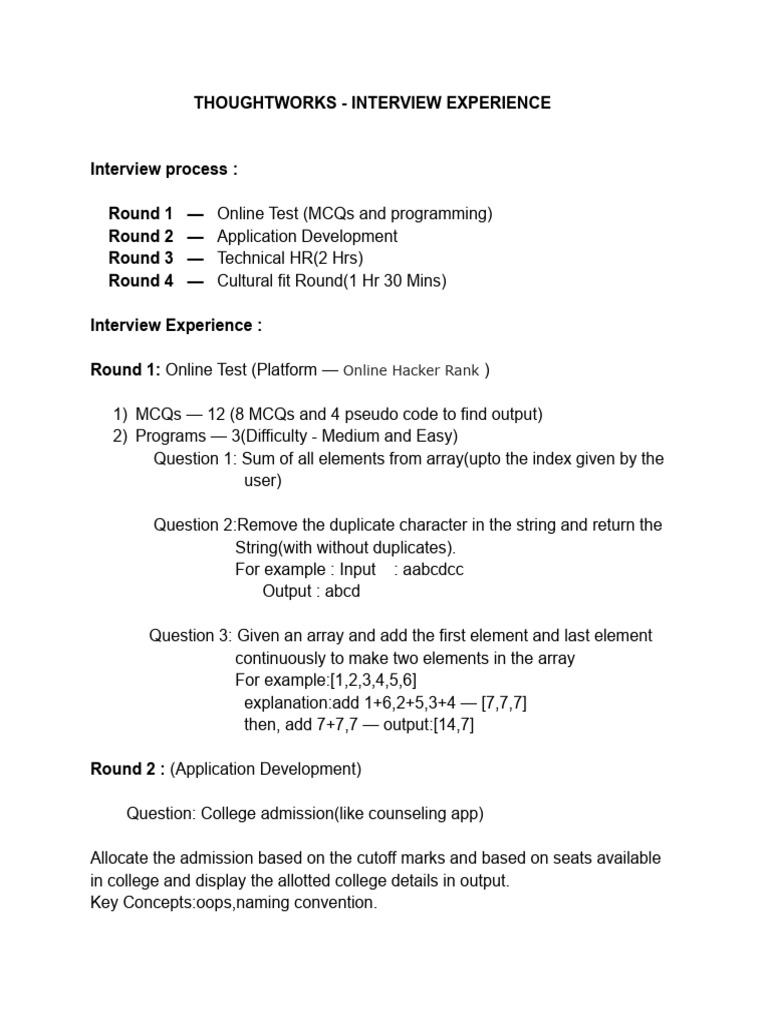 THOUGHTWORKS - INTERVIEW EXPERIENCE

Interview process :

Round 1 — Online Test (MCQs and programming)
Round 2 — Application Development
Round 3 — Technical HR(2 Hrs)
Round 4 — Cultural fit Round(1 Hr 30 Mins)

Interview Experience :

Round 1: Online Test (Platform — Online Hacker Rank )

1) MCQs — 12 (8 MCQs and 4 pseudo code to find output)
2) Programs — 3(Difficulty - Medium and Easy)
Question 1: Sum of all elements from array(upto the index given by the user)

Question 2:Remove the duplicate character in the string and return the String(with without duplicates).
For example : Input : aabcdcc
Output : abcd

Question 3: Given an array and add the first element and last element continuously to make two elements in the array
For example:[1,2,3,4,5,6]
explanation:add 1+6,2+5,3+4 — [7,7,7]
then, add 7+7,7 — output:[14,7]

Round 2 : (Application Development)

Question: College admission(like counseling app)

Allocate the admission based on the cutoff marks and based on seats available in college and display the allotted college details in output.
Key Concepts:oops,naming convention.